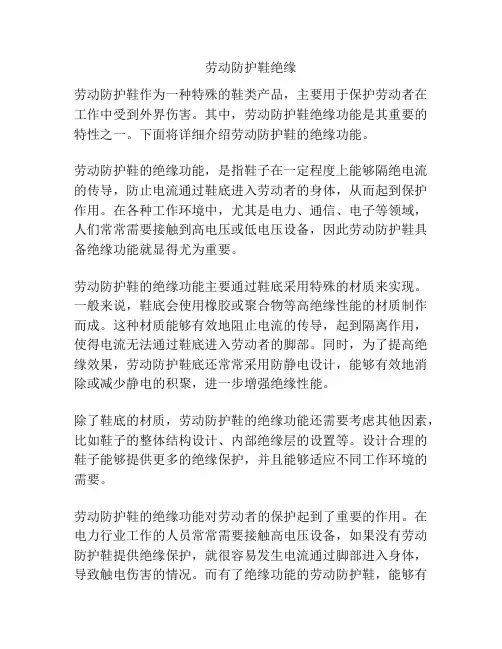 劳动防护鞋绝缘

劳动防护鞋作为一种特殊的鞋类产品，主要用于保护劳动者在工作中受到外界伤害。其中，劳动防护鞋绝缘功能是其重要的特性之一。下面将详细介绍劳动防护鞋的绝缘功能。

劳动防护鞋的绝缘功能，是指鞋子在一定程度上能够隔绝电流的传导，防止电流通过鞋底进入劳动者的身体，从而起到保护作用。在各种工作环境中，尤其是电力、通信、电子等领域，人们常常需要接触到高电压或低电压设备，因此劳动防护鞋具备绝缘功能就显得尤为重要。

劳动防护鞋的绝缘功能主要通过鞋底采用特殊的材质来实现。一般来说，鞋底会使用橡胶或聚合物等高绝缘性能的材质制作而成。这种材质能够有效地阻止电流的传导，起到隔离作用，使得电流无法通过鞋底进入劳动者的脚部。同时，为了提高绝缘效果，劳动防护鞋底还常常采用防静电设计，能够有效地消除或减少静电的积聚，进一步增强绝缘性能。

除了鞋底的材质，劳动防护鞋的绝缘功能还需要考虑其他因素，比如鞋子的整体结构设计、内部绝缘层的设置等。设计合理的鞋子能够提供更多的绝缘保护，并且能够适应不同工作环境的需要。

劳动防护鞋的绝缘功能对劳动者的保护起到了重要的作用。在电力行业工作的人员常常需要接触高电压设备，如果没有劳动防护鞋提供绝缘保护，就很容易发生电流通过脚部进入身体，导致触电伤害的情况。而有了绝缘功能的劳动防护鞋，能够有